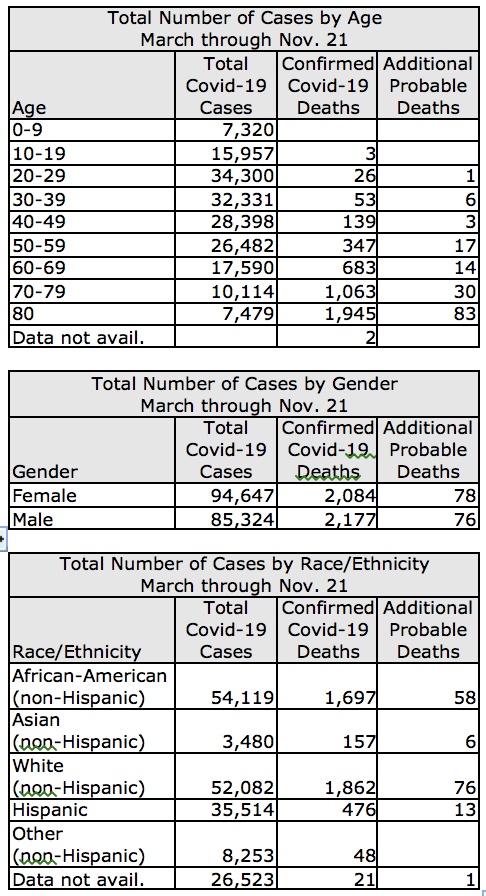 Total Number of Cases by Age
March through Nov. 21

| Age | Total Covid-19 Cases | Confirmed Covid-19 Deaths | Additional Probable Deaths |
|---|---|---|---|
| 0-9 | 7,320 | | |
| 10-19 | 15,957 | 3 | |
| 20-29 | 34,300 | 26 | 1 |
| 30-39 | 32,331 | 53 | 6 |
| 40-49 | 28,398 | 139 | 3 |
| 50-59 | 26,482 | 347 | 17 |
| 60-69 | 17,590 | 683 | 14 |
| 70-79 | 10,114 | 1,063 | 30 |
| 80 | 7,479 | 1,945 | 83 |
| Data not avail. | | 2 | |

Total Number of Cases by Gender
March through Nov. 21

| Gender | Total Covid-19 Cases | Confirmed Covid-19 Deaths | Additional Probable Deaths |
|---|---|---|---|
| Female | 94,647 | 2,084 | 78 |
| Male | 85,324 | 2,177 | 76 |

Total Number of Cases by Race/Ethnicity
March through Nov. 21

| Race/Ethnicity | Total Covid-19 Cases | Confirmed Covid-19 Deaths | Additional Probable Deaths |
|---|---|---|---|
| African-American (non-Hispanic) | 54,119 | 1,697 | 58 |
| Asian (non-Hispanic) | 3,480 | 157 | 6 |
| White (non-Hispanic) | 52,082 | 1,862 | 76 |
| Hispanic | 35,514 | 476 | 13 |
| Other (non-Hispanic) | 8,253 | 48 | |
| Data not avail. | 26,523 | 21 | 1 |